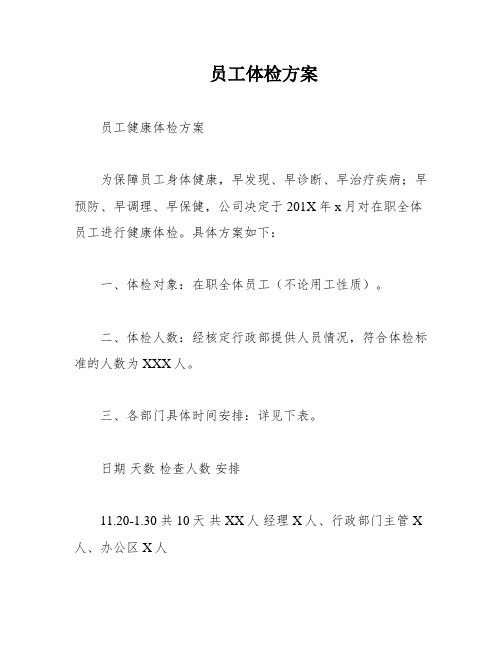 员工体检方案

员工健康体检方案

为保障员工身体健康，早发现、早诊断、早治疗疾病；早预防、早调理、早保健，公司决定于 201X 年 x 月对在职全体员工进行健康体检。具体方案如下：

一、体检对象：在职全体员工（不论用工性质）。

二、体检人数：经核定行政部提供人员情况，符合体检标准的人数为 XXX 人。

三、各部门具体时间安排：详见下表。

日期 天数 检查人数 安排

11.20-1.30 共 10 天 共 XX 人 经理 X 人、行政部门主管 X 人、办公区 X 人